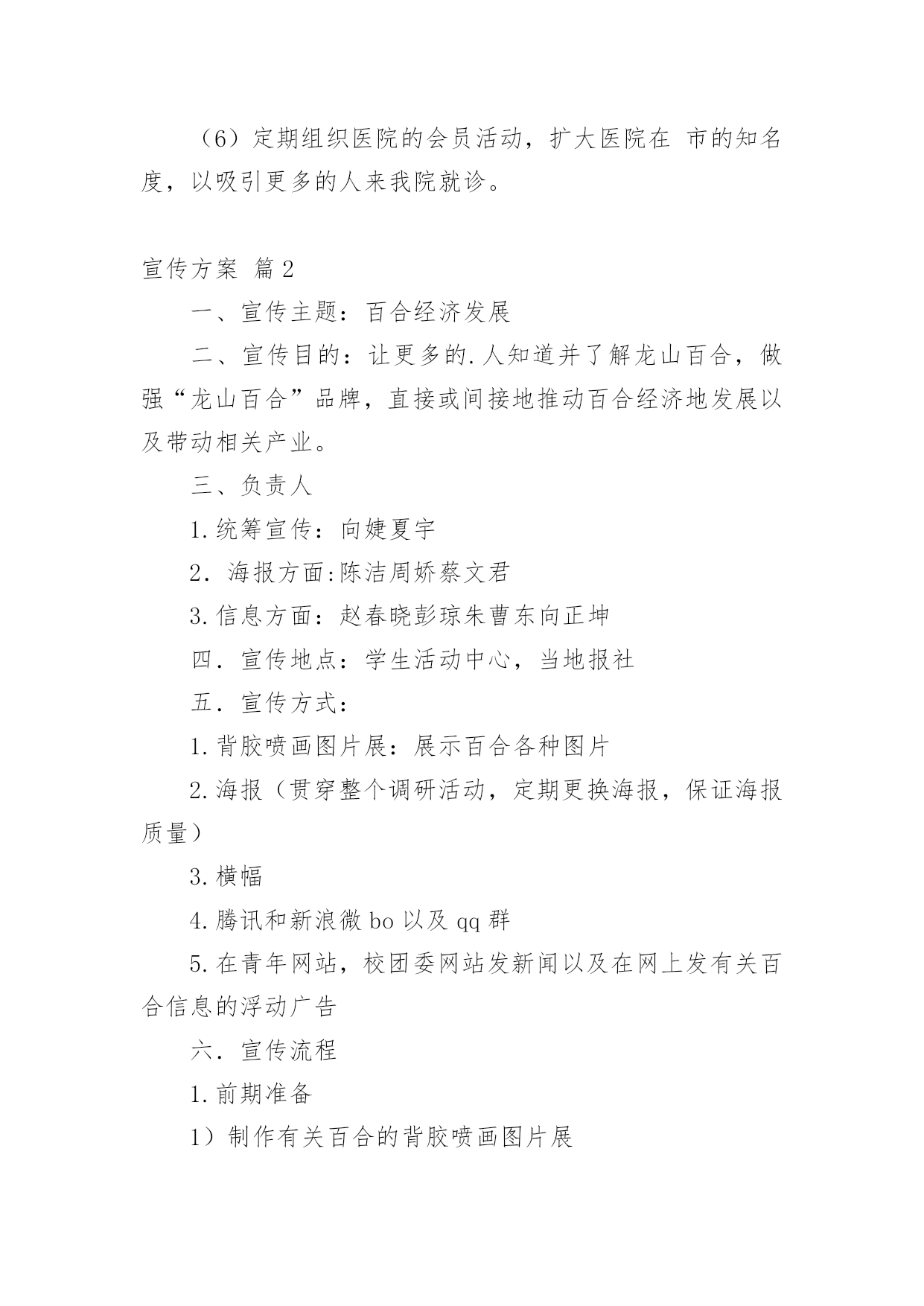 （6）定期组织医院的会员活动，扩大医院在 市的知名度，以吸引更多的人来我院就诊。

宣传方案 篇2

一、宣传主题：百合经济发展

二、宣传目的：让更多的.人知道并了解龙山百合，做强“龙山百合”品牌，直接或间接地推动百合经济地发展以及带动相关产业。

三、负责人

1.统筹宣传：向婕夏宇

2. 海报方面:陈洁周娇蔡文君

3.信息方面：赵春晓彭琼朱曹东向正坤

四．宣传地点：学生活动中心，当地报社

五．宣传方式：

1.背胶喷画图片展：展示百合各种图片

2.海报（贯穿整个调研活动，定期更换海报，保证海报质量）

3.横幅

4.腾讯和新浪微bo以及qq群

5.在青年网站，校团委网站发新闻以及在网上发有关百合信息的浮动广告

六．宣传流程

1.前期准备

1）制作有关百合的背胶喷画图片展